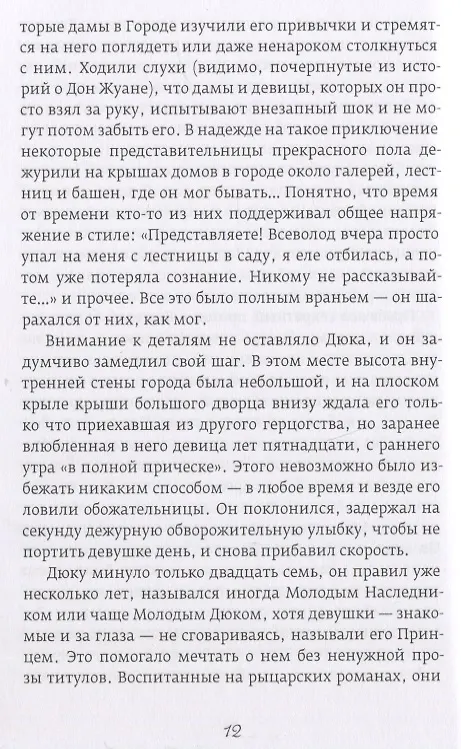 торые дамы в Городе изучили его привычки и стремятся на него поглядеть или даже ненароком столкнуться с ним. Ходили слухи (видимо, почерпнутые из историй о Дон Жуане), что дамы и девицы, которых он просто взял за руку, испытывают внезапный шок и не могут потом забыть его. В надежде на такое приключение некоторые представительницы прекрасного пола дежурили на крышах домов в городе около галерей, лестниц и башен, где он мог бывать... Понятно, что время от времени кто-то из них поддерживал общее напряжение в стиле: «Представляете! Всеволод вчера просто упал на меня с лестницы в саду, я еле отбилась, а потом уже потеряла сознание. Никому не рассказывайте...» и прочее. Все это было полным враньем — он шарахался от них, как мог.

Внимание к деталям не оставляло Дюка, и он задумчиво замедлил свой шаг. В этом месте высота внутренней стены города была небольшой, и на плоском крыле крыши большого дворца внизу ждала его только что приехавшая из другого герцогства, но заранее влюбленная в него девица лет пятнадцати, с раннего утра «в полной прическе». Этого невозможно было избежать никаким способом — в любое время и везде его ловили обожательницы. Он поклонился, задержал на секунду дежурную обворожительную улыбку, чтобы не портить девушке день, и снова прибавил скорость.

Дюку минуло только двадцать семь, он правил уже несколько лет, назывался иногда Молодым Наследником или чаще Молодым Дюком, хотя девушки — знакомые и за глаза — не сговариваясь, называли его Принцем. Это помогало мечтать о нем без ненужной прозы титулов. Воспитанные на рыцарских романах, они

12